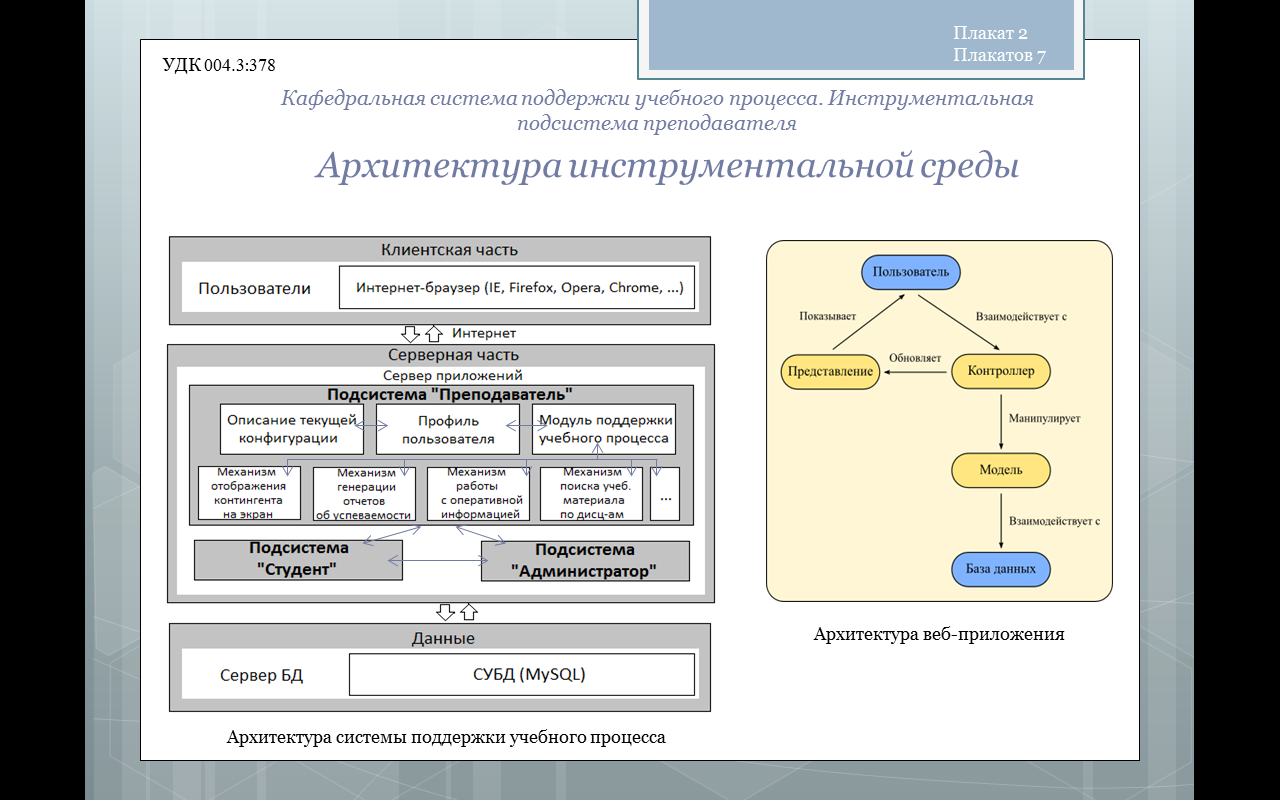 Плакат 2
Плакатов 7

УДК 004.3:378

Кафедральная система поддержки учебного процесса. Инструментальная подсистема преподавателя

Архитектура инструментальной среды

Клиентская часть

Пользователи

Интернет-браузер (IE, Firefox, Opera, Chrome, ...)

Интернет

Серверная часть

Сервер приложений

Подсистема "Преподаватель"

Описание текущей конфигурации

Профиль пользователя

Модуль поддержки учебного процесса

Механизм отображения контингента на экран

Механизм генерации отчетов об успеваемости

Механизм работы с оперативной информацией

Механизм поиска учеб. материала по дисц-ам

...

Подсистема "Студент"

Подсистема "Администратор"

Данные

Сервер БД

СУБД (MySQL)

Архитектура системы поддержки учебного процесса

Пользователь

Показывает

Взаимодействует с

Представление

Обновляет

Контроллер

Манипулирует

Модель

Взаимодействует с

База данных

Архитектура веб-приложения